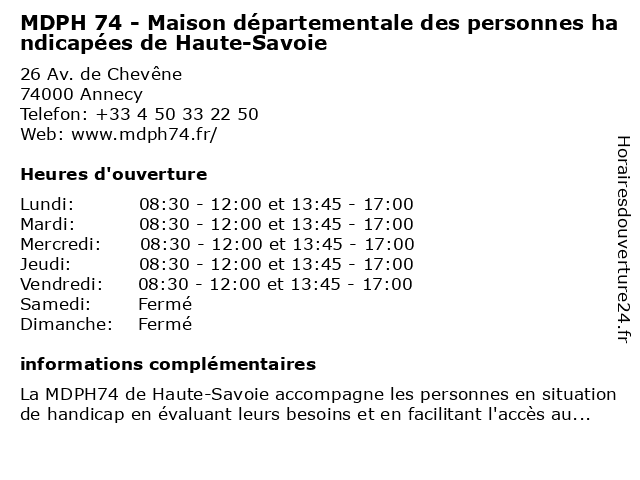 MDPH 74 - Maison départementale des personnes handicapées de Haute-Savoie

26 Av. de Chevêne
74000 Annecy
Telefon: +33 4 50 33 22 50
Web: www.mdph74.fr/

Heures d'ouverture

Lundi: 08:30 - 12:00 et 13:45 - 17:00
Mardi: 08:30 - 12:00 et 13:45 - 17:00
Mercredi: 08:30 - 12:00 et 13:45 - 17:00
Jeudi: 08:30 - 12:00 et 13:45 - 17:00
Vendredi: 08:30 - 12:00 et 13:45 - 17:00
Samedi: Fermé
Dimanche: Fermé

informations complémentaires

La MDPH74 de Haute-Savoie accompagne les personnes en situation de handicap en évaluant leurs besoins et en facilitant l'accès au...

Horairesdouverture24.fr